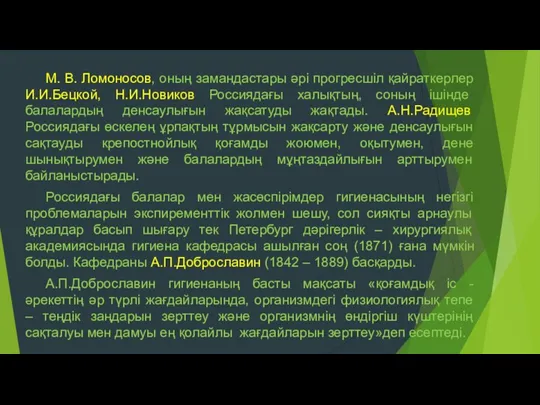 М. В. Ломоносов, оның замандастары әрі прогресшіл қайраткерлер И.И.Бецкой, Н.И.Новиков Россиядағы халықтың, соның ішінде балалардың денсаулығын жақсатуды жақтады. А.Н.Радищев Россиядағы өскелең ұрпақтың тұрмысын жақсарту және денсаулығын сақтауды крепостнойлық қоғамды жоюмен, оқытумен, дене шынықтырумен және балалардың мұқтаздайлығын арттырумен байланыстырады.

Россиядағы балалар мен жасөспірімдер гигиенасының негізгі проблемаларын экспиременттік жолмен шешу, сол сияқты арнаулы құралдар басып шығару тек Петербург дәрігерлік – хирургиялық академиясында гигиена кафедрасы ашылған соң (1871) ғана мүмкін болды. Кафедраны А.П.Доброславин (1842 – 1889) басқарды.

А.П.Доброславин гигиенаның басты мақсаты «қоғамдық іс - әрекеттің әр түрлі жағдайларында, организмдегі физиологиялық тепе – теңдік заңдарын зерттеу және организмнің өндіргіш күштерінің сақталуы мен дамуы ең қолайлы жағдайларын зерттеу»деп есептеді.